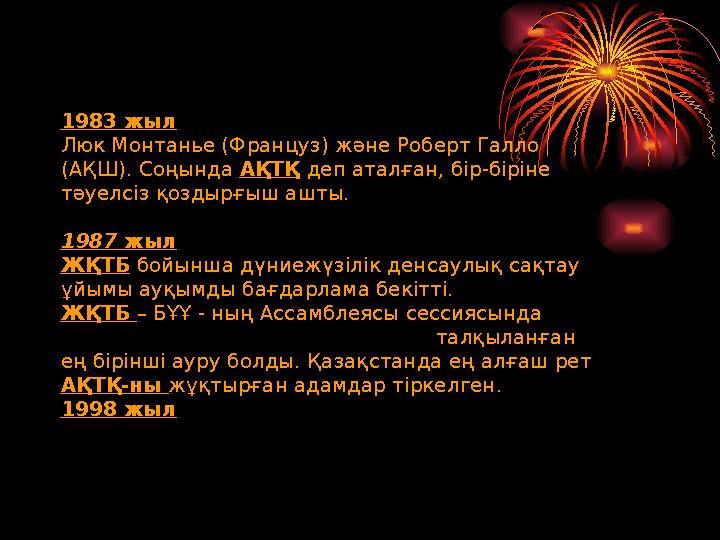 1983 жыл
Люк Монтанье (Француз) және Роберт Галло (АҚШ). Соңында АҚТҚ деп аталған, бір-біріне тәуелсіз қоздырғыш ашты.

1987 жыл
ЖҚТБ бойынша дүниежүзілік денсаулық сақтау ұйымы ауқымды бағдарлама бекітті.
ЖҚТБ – БҰҰ - ның Ассамблеясы сессиясында талқыланған ең бірінші ауру болды. Қазақстанда ең алғаш рет АҚТҚ-ны жұқтырған адамдар тіркелген.
1998 жыл